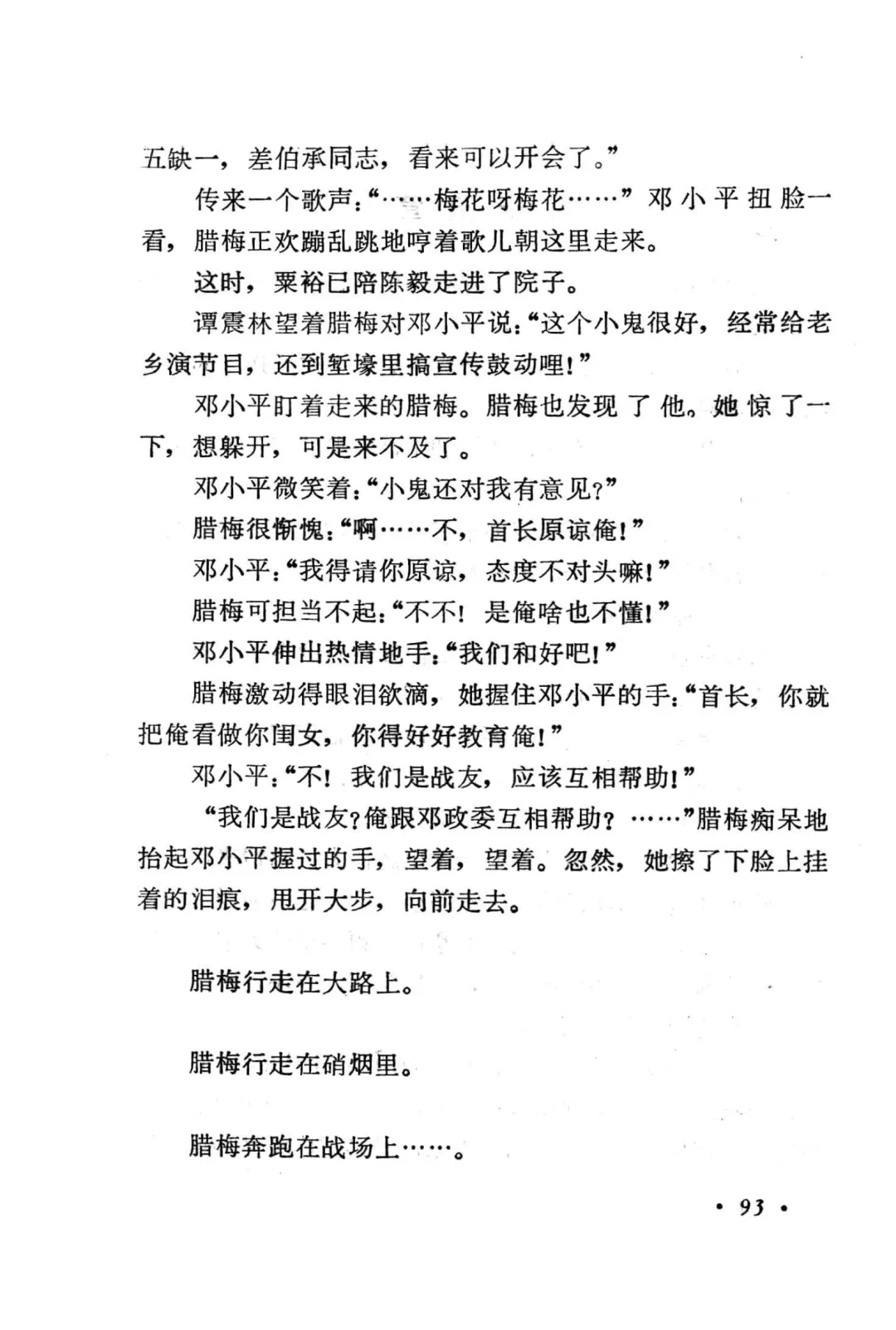 五缺一，差伯承同志，看来可以开会了。”

传来一个歌声：“……梅花呀梅花……”邓小平扭脸一看，腊梅正欢蹦乱跳地哼着歌儿朝这里走来。

这时，粟裕已陪陈毅走进了院子。

谭震林望着腊梅对邓小平说：“这个小鬼很好，经常给老乡演节目，还到堑壕里搞宣传鼓动哩！”

邓小平盯着走来的腊梅。腊梅也发现了他。她惊了一下，想躲开，可是来不及了。

邓小平微笑着：“小鬼还对我有意见？”

腊梅很惭愧：“啊……不，首长原谅俺！”

邓小平：“我得请你原谅，态度不对头嘛！”

腊梅可担当不起：“不不！是俺啥也不懂！”

邓小平伸出热情地手：“我们和好吧！”

腊梅激动得眼泪欲滴，她握住邓小平的手：“首长，你就把俺看做你闺女，你得好好教育俺！”

邓小平：“不！我们是战友，应该互相帮助！”

“我们是战友？俺跟邓政委互相帮助？……”腊梅痴呆地抬起邓小平握过的手，望着，望着。忽然，她擦了下脸上挂着的泪痕，甩开大步，向前走去。

腊梅行走在大路上。

腊梅行走在硝烟里。

腊梅奔跑在战场上……。

• 93 •